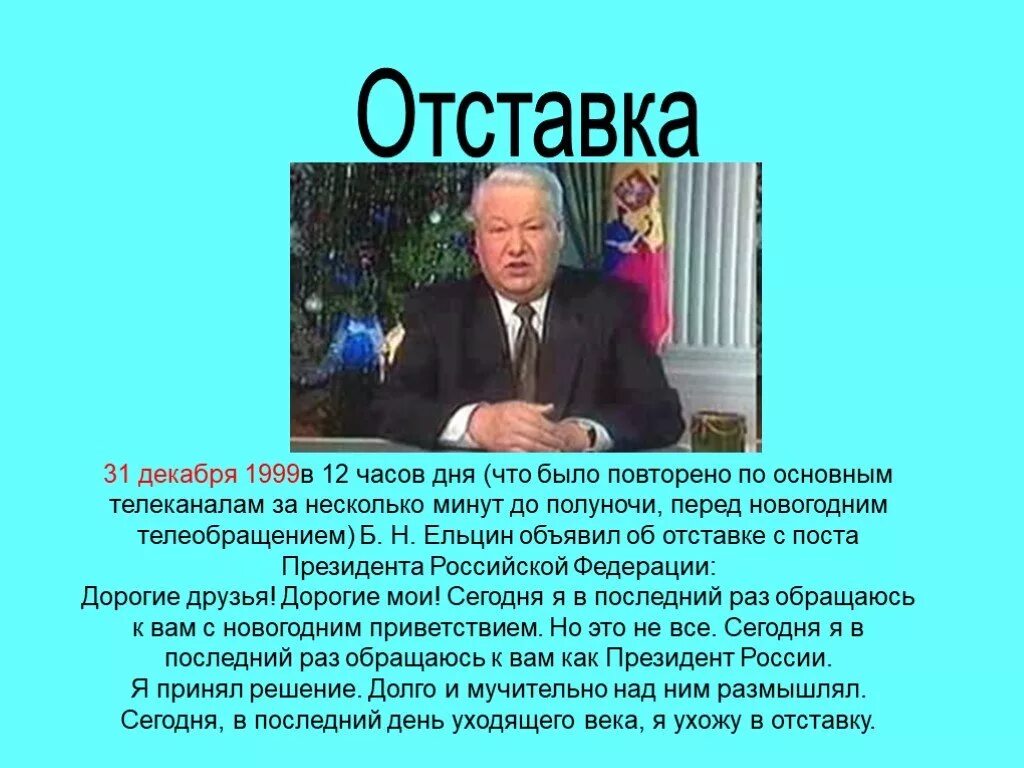 Отставка

31 декабря 1999в 12 часов дня (что было повторено по основным телеканалам за несколько минут до полуночи, перед новогодним телеобращением) Б. Н. Ельцин объявил об отставке с поста Президента Российской Федерации:
Дорогие друзья! Дорогие мои! Сегодня я в последний раз обращаюсь к вам с новогодним приветствием. Но это не все. Сегодня я в последний раз обращаюсь к вам как Президент России.
Я принял решение. Долго и мучительно над ним размышлял.
Сегодня, в последний день уходящего века, я ухожу в отставку.